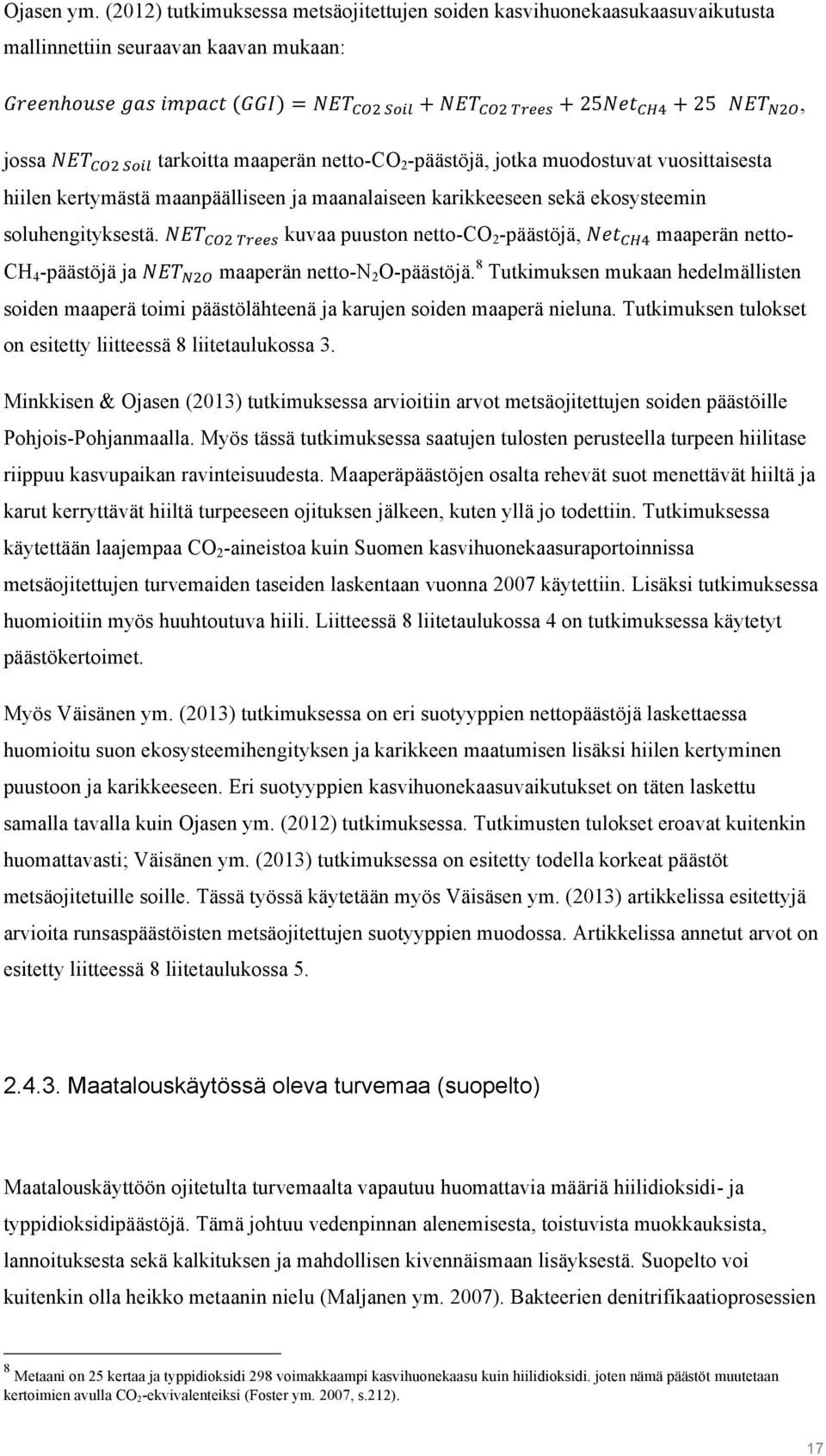 Ojasen ym. (2012) tutkimuksessa metsäojitettujen soiden kasvihuonekaasukaasuvaikutusta mallinnettiin seuraavan kaavan mukaan:

$Greenhouse\ gas\ impact\ (GGI) = NET_{CO2\ Soil} + NET_{CO2\ Trees} + 25Net_{CH4} + 25\ NET_{N2O}$,

jossa $NET_{CO2\ Soil}$ tarkoitta maaperän netto-$CO_2$-päästöjä, jotka muodostuvat vuosittaisesta hiilen kertymästä maanpäälliseen ja maanalaiseen karikkeeseen sekä ekosysteemin soluhengityksestä. $NET_{CO2\ Trees}$ kuvaa puuston netto-$CO_2$-päästöjä, $Net_{CH4}$ maaperän netto-$CH_4$-päästöjä ja $NET_{N2O}$ maaperän netto-$N_2O$-päästöjä.$^8$ Tutkimuksen mukaan hedelmällisten soiden maaperä toimi päästölähteenä ja karujen soiden maaperä nieluna. Tutkimuksen tulokset on esitetty liitteessä 8 liitetaulukossa 3.

Minkkisen & Ojasen (2013) tutkimuksessa arvioitiin arvot metsäojitettujen soiden päästöille Pohjois-Pohjanmaalla. Myös tässä tutkimuksessa saatujen tulosten perusteella turpeen hiilitase riippuu kasvupaikan ravinteisuudesta. Maaperäpäästöjen osalta rehevät suot menettävät hiiltä ja karut kerryttävät hiiltä turpeeseen ojituksen jälkeen, kuten yllä jo todettiin. Tutkimuksessa käytettään laajempaa $CO_2$-aineistoa kuin Suomen kasvihuonekaasuraportoinnissa metsäojitettujen turvemaiden taseiden laskentaan vuonna 2007 käytettiin. Lisäksi tutkimuksessa huomioitiin myös huuhtoutuva hiili. Liitteessä 8 liitetaulukossa 4 on tutkimuksessa käytetyt päästökertoimet.

Myös Väisänen ym. (2013) tutkimuksessa on eri suotyyppien nettopäästöjä laskettaessa huomioitu suon ekosysteemihengityksen ja karikkeen maatumisen lisäksi hiilen kertyminen puustoon ja karikkeeseen. Eri suotyyppien kasvihuonekaasuvaikutukset on täten laskettu samalla tavalla kuin Ojasen ym. (2012) tutkimuksessa. Tutkimusten tulokset eroavat kuitenkin huomattavasti; Väisänen ym. (2013) tutkimuksessa on esitetty todella korkeat päästöt metsäojitetuille soille. Tässä työssä käytetään myös Väisäsen ym. (2013) artikkelissa esitettyjä arvioita runsaspäästöisten metsäojitettujen suotyyppien muodossa. Artikkelissa annetut arvot on esitetty liitteessä 8 liitetaulukossa 5.

2.4.3. Maatalouskäytössä oleva turvemaa (suopelto)

Maatalouskäyttöön ojitetulta turvemaalta vapautuu huomattavia määriä hiilidioksidi- ja typpidioksidipäästöjä. Tämä johtuu vedenpinnan alenemisesta, toistuvista muokkauksista, lannoituksesta sekä kalkituksen ja mahdollisen kivennäismaan lisäyksestä. Suopelto voi kuitenkin olla heikko metaanin nielu (Maljanen ym. 2007). Bakteerien denitrifikaatioprosessien

$^8$ Metaani on 25 kertaa ja typpidioksidi 298 voimakkaampi kasvihuonekaasu kuin hiilidioksidi. joten nämä päästöt muutetaan kertoimien avulla $CO_2$-ekvivalenteiksi (Foster ym. 2007, s.212).

17